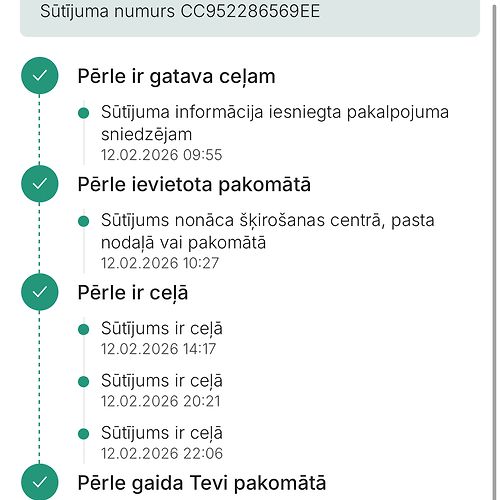 Sūtījuma numurs CC952286569EE

Pērle ir gatava ceļam

Sūtījuma informācija iesniegta pakalpojuma sniedzējam
12.02.2026 09:55

Pērle ievietota pakomātā

Sūtījums nonāca šķirošanas centrā, pasta nodaļā vai pakomātā
12.02.2026 10:27

Pērle ir ceļā

Sūtījums ir ceļā
12.02.2026 14:17

Sūtījums ir ceļā
12.02.2026 20:21

Sūtījums ir ceļā
12.02.2026 22:06

Pērle gaida Tevi pakomātā